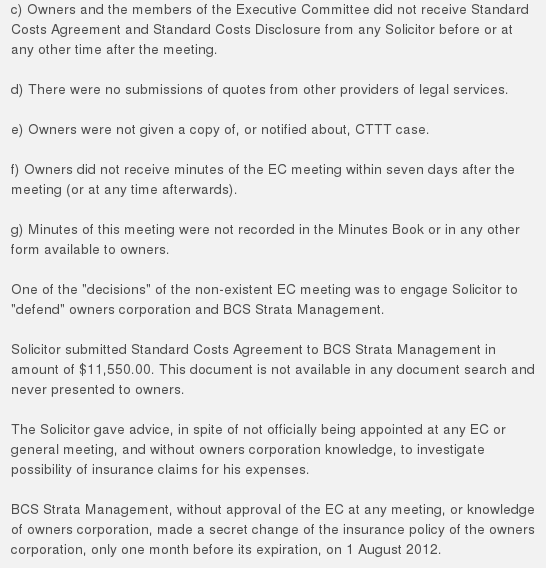 c) Owners and the members of the Executive Committee did not receive Standard Costs Agreement and Standard Costs Disclosure from any Solicitor before or at any other time after the meeting.

d) There were no submissions of quotes from other providers of legal services.

e) Owners were not given a copy of, or notified about, CTTT case.

f) Owners did not receive minutes of the EC meeting within seven days after the meeting (or at any time afterwards).

g) Minutes of this meeting were not recorded in the Minutes Book or in any other form available to owners.

One of the "decisions" of the non-existent EC meeting was to engage Solicitor to "defend" owners corporation and BCS Strata Management.

Solicitor submitted Standard Costs Agreement to BCS Strata Management in amount of $11,550.00. This document is not available in any document search and never presented to owners.

The Solicitor gave advice, in spite of not officially being appointed at any EC or general meeting, and without owners corporation knowledge, to investigate possibility of insurance claims for his expenses.

BCS Strata Management, without approval of the EC at any meeting, or knowledge of owners corporation, made a secret change of the insurance policy of the owners corporation, only one month before its expiration, on 1 August 2012.